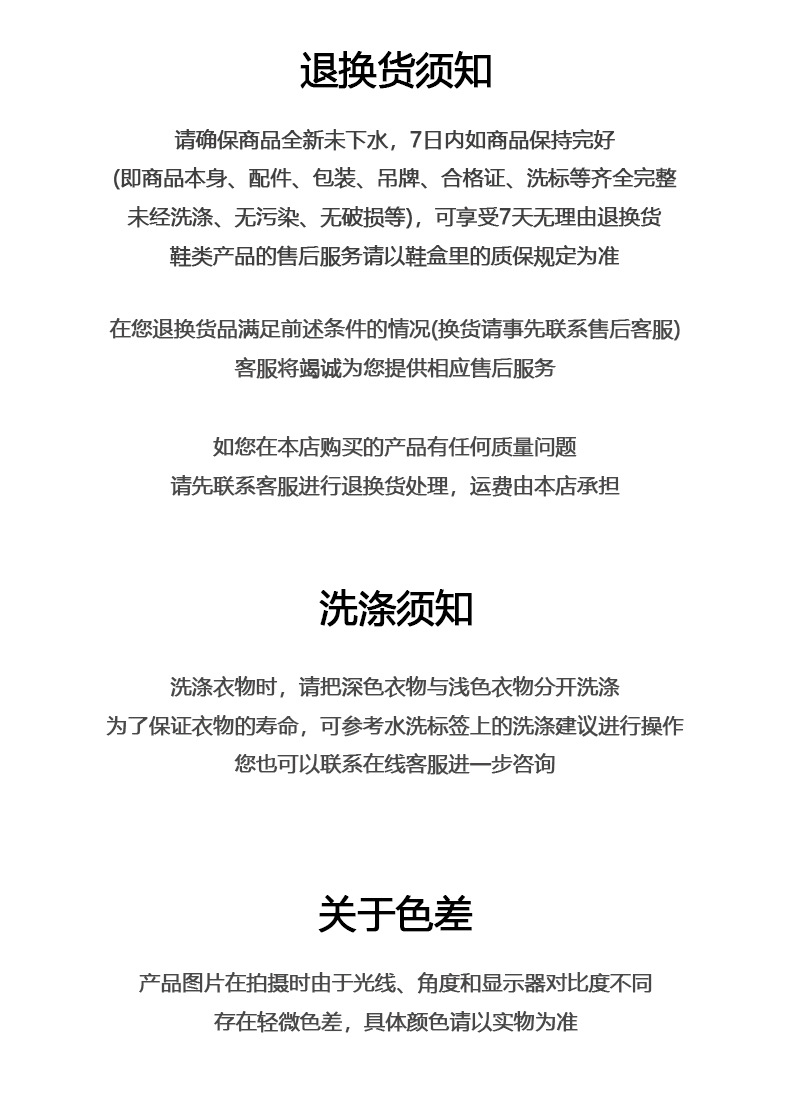 退换货须知

请确保商品全新未下水，7日内如商品保持完好
(即商品本身、配件、包装、吊牌、合格证、洗标等齐全完整
未经洗涤、无污染、无破损等)，可享受7天无理由退换货
鞋类产品的售后服务请以鞋盒里的质保规定为准

在您退换货品满足前述条件的情况(换货请事先联系售后客服)
客服将竭诚为您提供相应售后服务

如您在本店购买的产品有任何质量问题
请先联系客服进行退换货处理，运费由本店承担

洗涤须知

洗涤衣物时，请把深色衣物与浅色衣物分开洗涤
为了保证衣物的寿命，可参考水洗标签上的洗涤建议进行操作
您也可以联系在线客服进一步咨询

关于色差

产品图片在拍摄时由于光线、角度和显示器对比度不同
存在轻微色差，具体颜色请以实物为准